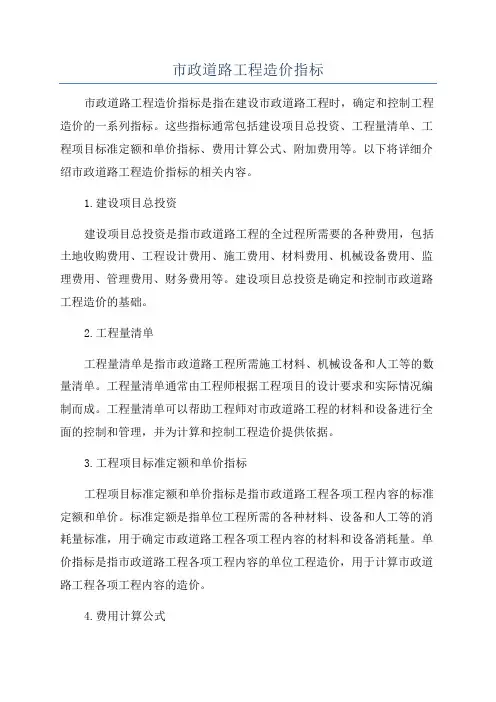 市政道路工程造价指标

市政道路工程造价指标是指在建设市政道路工程时，确定和控制工程造价的一系列指标。这些指标通常包括建设项目总投资、工程量清单、工程项目标准定额和单价指标、费用计算公式、附加费用等。以下将详细介绍市政道路工程造价指标的相关内容。

1.建设项目总投资

建设项目总投资是指市政道路工程的全过程所需要的各种费用，包括土地收购费用、工程设计费用、施工费用、材料费用、机械设备费用、监理费用、管理费用、财务费用等。建设项目总投资是确定和控制市政道路工程造价的基础。

2.工程量清单

工程量清单是指市政道路工程所需施工材料、机械设备和人工等的数量清单。工程量清单通常由工程师根据工程项目的设计要求和实际情况编制而成。工程量清单可以帮助工程师对市政道路工程的材料和设备进行全面的控制和管理，并为计算和控制工程造价提供依据。

3.工程项目标准定额和单价指标

工程项目标准定额和单价指标是指市政道路工程各项工程内容的标准定额和单价。标准定额是指单位工程所需的各种材料、设备和人工等的消耗量标准，用于确定市政道路工程各项工程内容的材料和设备消耗量。单价指标是指市政道路工程各项工程内容的单位工程造价，用于计算市政道路工程各项工程内容的造价。

4.费用计算公式